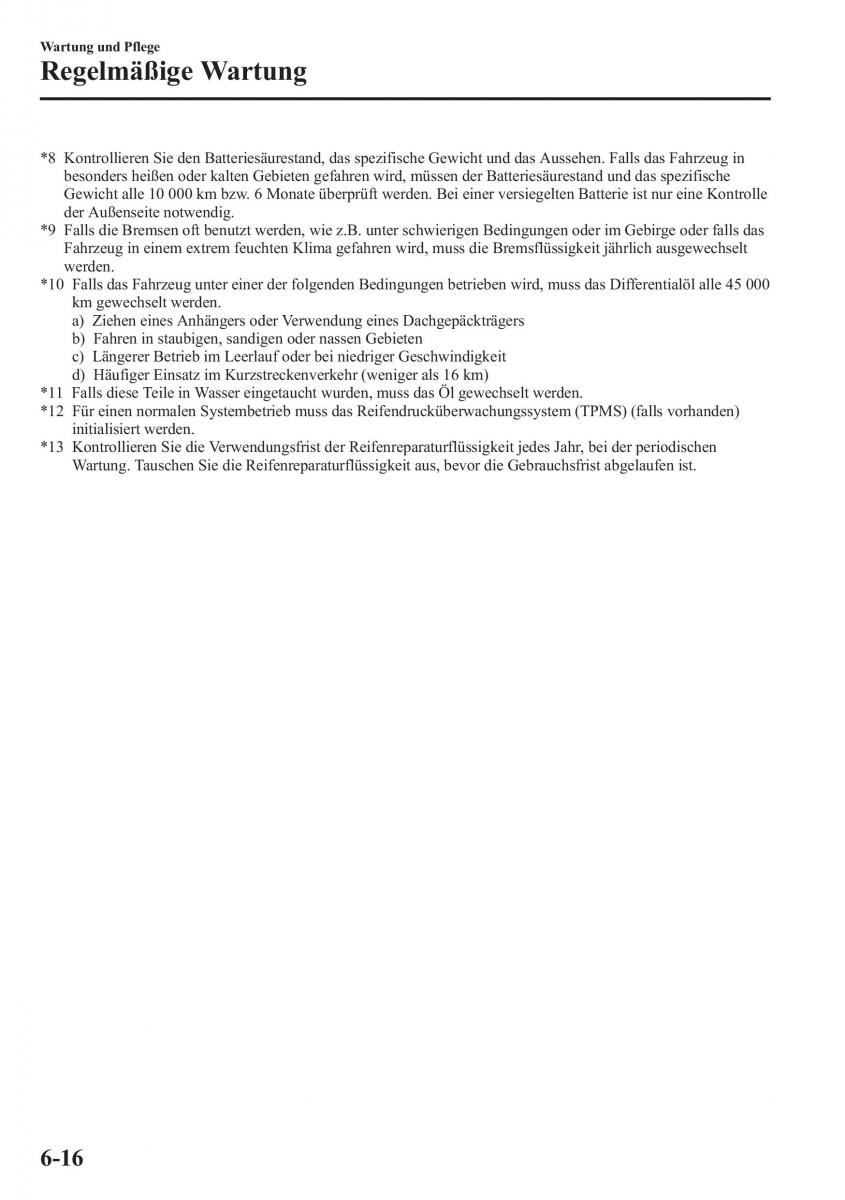 Wartung und Pflege
Regelmäßige Wartung

*8 Kontrollieren Sie den Batteriesäurestand, das spezifische Gewicht und das Aussehen. Falls das Fahrzeug in besonders heißen oder kalten Gebieten gefahren wird, müssen der Batteriesäurestand und das spezifische Gewicht alle 10 000 km bzw. 6 Monate überprüft werden. Bei einer versiegelten Batterie ist nur eine Kontrolle der Außenseite notwendig.
*9 Falls die Bremsen oft benutzt werden, wie z.B. unter schwierigen Bedingungen oder im Gebirge oder falls das Fahrzeug in einem extrem feuchten Klima gefahren wird, muss die Bremsflüssigkeit jährlich ausgewechselt werden.
*10 Falls das Fahrzeug unter einer der folgenden Bedingungen betrieben wird, muss das Differentialöl alle 45 000 km gewechselt werden.
a) Ziehen eines Anhängers oder Verwendung eines Dachgepäckträgers
b) Fahren in staubigen, sandigen oder nassen Gebieten
c) Längerer Betrieb im Leerlauf oder bei niedriger Geschwindigkeit
d) Häufiger Einsatz im Kurzstreckenverkehr (weniger als 16 km)
*11 Falls diese Teile in Wasser eingetaucht wurden, muss das Öl gewechselt werden.
*12 Für einen normalen Systembetrieb muss das Reifendrucküberwachungssystem (TPMS) (falls vorhanden) initialisiert werden.
*13 Kontrollieren Sie die Verwendungsfrist der Reifenreparaturflüssigkeit jedes Jahr, bei der periodischen Wartung. Tauschen Sie die Reifenreparaturflüssigkeit aus, bevor die Gebrauchsfrist abgelaufen ist.

6-16